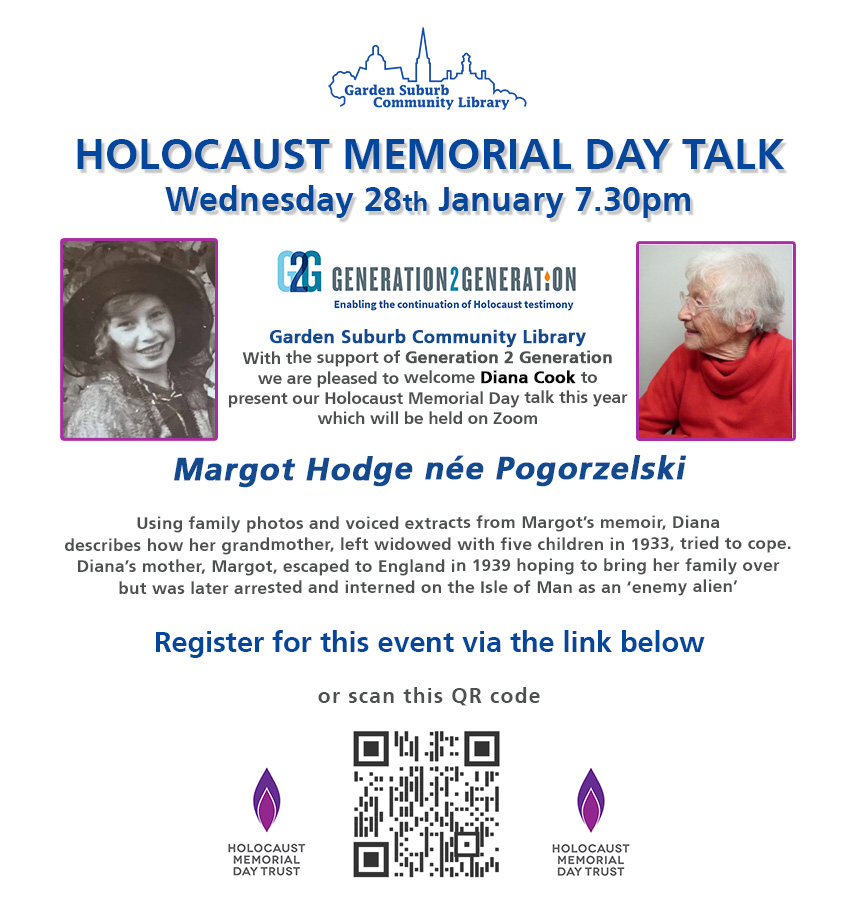 Garden Suburb Community Library

HOLOCAUST MEMORIAL DAY TALK
Wednesday 28th January 7.30pm

G2G GENERATION2GENERATION
Enabling the continuation of Holocaust testimony

Garden Suburb Community Library
With the support of Generation 2 Generation we are pleased to welcome Diana Cook to present our Holocaust Memorial Day talk this year which will be held on Zoom

Margot Hodge née Pogorzelski

Using family photos and voiced extracts from Margot's memoir, Diana describes how her grandmother, left widowed with five children in 1933, tried to cope. Diana's mother, Margot, escaped to England in 1939 hoping to bring her family over but was later arrested and interned on the Isle of Man as an 'enemy alien'

Register for this event via the link below

or scan this QR code

HOLOCAUST MEMORIAL DAY TRUST

HOLOCAUST MEMORIAL DAY TRUST